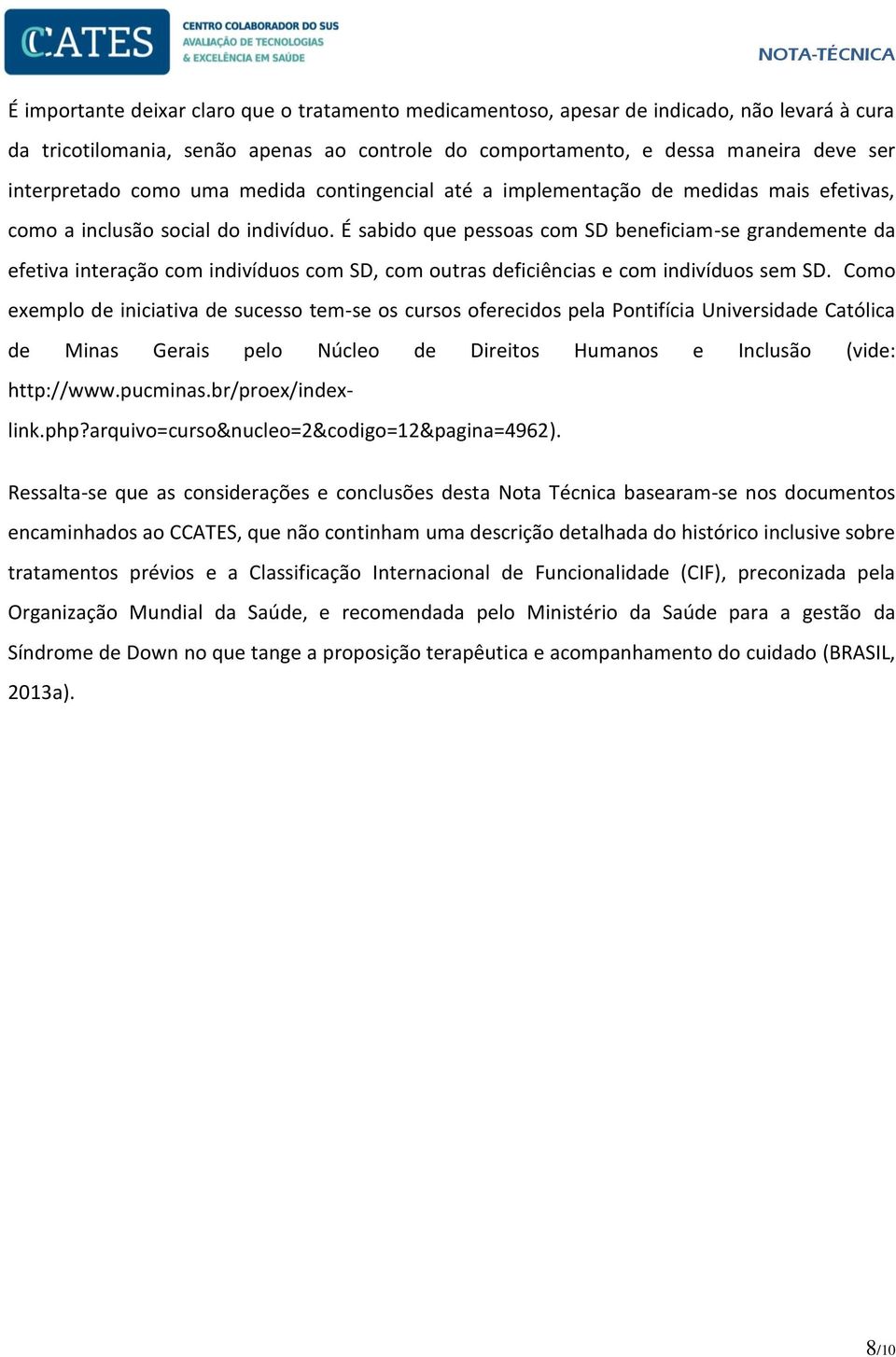 CCATES CENTRO COLABORADOR DO SUS AVALIAÇÃO DE TECNOLOGIAS & EXCELÊNCIA EM SAÚDE

NOTA-TÉCNICA

É importante deixar claro que o tratamento medicamentoso, apesar de indicado, não levará à cura da tricotilomania, senão apenas ao controle do comportamento, e dessa maneira deve ser interpretado como uma medida contingencial até a implementação de medidas mais efetivas, como a inclusão social do indivíduo. É sabido que pessoas com SD beneficiam-se grandemente da efetiva interação com indivíduos com SD, com outras deficiências e com indivíduos sem SD. Como exemplo de iniciativa de sucesso tem-se os cursos oferecidos pela Pontifícia Universidade Católica de Minas Gerais pelo Núcleo de Direitos Humanos e Inclusão (vide: http://www.pucminas.br/proex/index-link.php?arquivo=curso&nucleo=2&codigo=12&pagina=4962).

Ressalta-se que as considerações e conclusões desta Nota Técnica basearam-se nos documentos encaminhados ao CCATES, que não continham uma descrição detalhada do histórico inclusive sobre tratamentos prévios e a Classificação Internacional de Funcionalidade (CIF), preconizada pela Organização Mundial da Saúde, e recomendada pelo Ministério da Saúde para a gestão da Síndrome de Down no que tange a proposição terapêutica e acompanhamento do cuidado (BRASIL, 2013a).

8/10